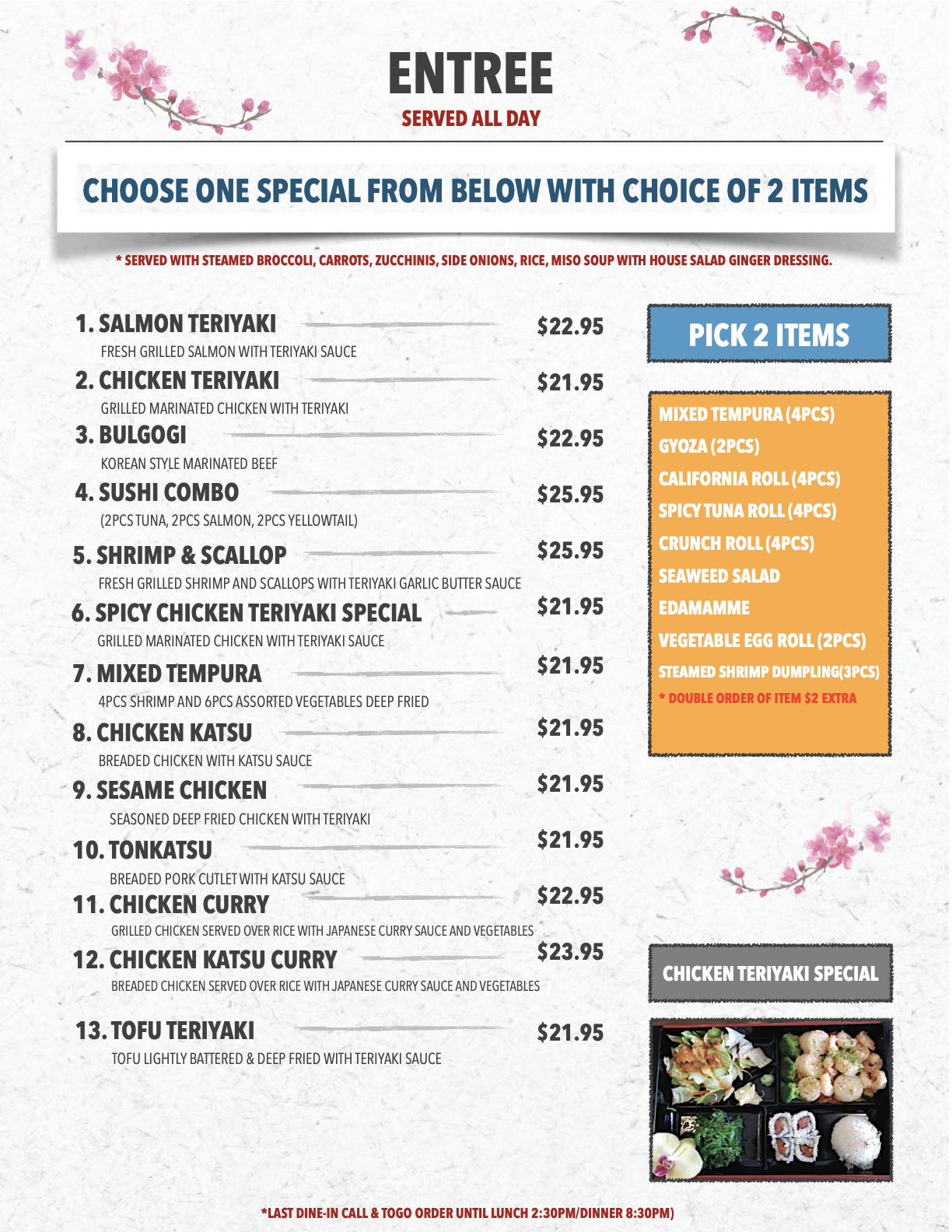 ENTREE
SERVED ALL DAY

CHOOSE ONE SPECIAL FROM BELOW WITH CHOICE OF 2 ITEMS

* SERVED WITH STEAMED BROCCOLI, CARROTS, ZUCCHINIS, SIDE ONIONS, RICE, MISO SOUP WITH HOUSE SALAD GINGER DRESSING.

1. SALMON TERIYAKI $22.95
FRESH GRILLED SALMON WITH TERIYAKI SAUCE

2. CHICKEN TERIYAKI $21.95
GRILLED MARINATED CHICKEN WITH TERIYAKI

3. BULGOGI $22.95
KOREAN STYLE MARINATED BEEF

4. SUSHI COMBO $25.95
(2PCS TUNA, 2PCS SALMON, 2PCS YELLOWTAIL)

5. SHRIMP & SCALLOP $25.95
FRESH GRILLED SHRIMP AND SCALLOPS WITH TERIYAKI GARLIC BUTTER SAUCE

6. SPICY CHICKEN TERIYAKI SPECIAL $21.95
GRILLED MARINATED CHICKEN WITH TERIYAKI SAUCE

7. MIXED TEMPURA $21.95
4PCS SHRIMP AND 6PCS ASSORTED VEGETABLES DEEP FRIED

8. CHICKEN KATSU $21.95
BREADED CHICKEN WITH KATSU SAUCE

9. SESAME CHICKEN $21.95
SEASONED DEEP FRIED CHICKEN WITH TERIYAKI

10. TONKATSU $21.95
BREADED PORK CUTLET WITH KATSU SAUCE

11. CHICKEN CURRY $22.95
GRILLED CHICKEN SERVED OVER RICE WITH JAPANESE CURRY SAUCE AND VEGETABLES

12. CHICKEN KATSU CURRY $23.95
BREADED CHICKEN SERVED OVER RICE WITH JAPANESE CURRY SAUCE AND VEGETABLES

13. TOFU TERIYAKI $21.95
TOFU LIGHTLY BATTERED & DEEP FRIED WITH TERIYAKI SAUCE

PICK 2 ITEMS

MIXED TEMPURA (4PCS)
GYOZA (2PCS)
CALIFORNIA ROLL (4PCS)
SPICY TUNA ROLL (4PCS)
CRUNCH ROLL (4PCS)
SEAWEED SALAD
EDAMAMME
VEGETABLE EGG ROLL (2PCS)
STEAMED SHRIMP DUMPLING(3PCS)
* DOUBLE ORDER OF ITEM $2 EXTRA

CHICKEN TERIYAKI SPECIAL

*LAST DINE-IN CALL & TOGO ORDER UNTIL LUNCH 2:30PM/DINNER 8:30PM)